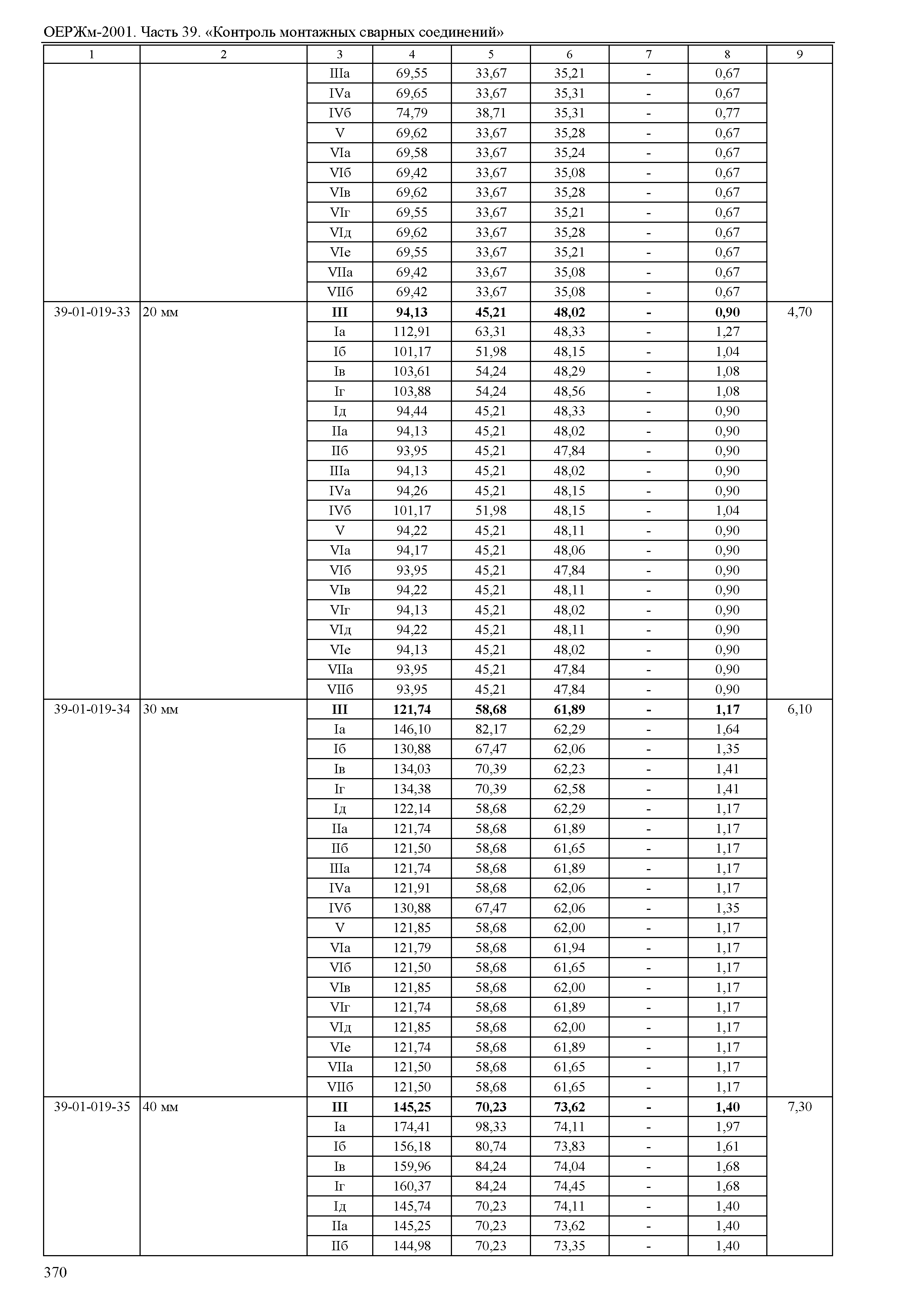 ОЕРЖм-2001. Часть 39. «Контроль монтажных сварных соединений»

| 1 | 2 | 3 | 4 | 5 | 6 | 7 | 8 | 9 |
|---|---|---|---|---|---|---|---|---|
| | | IIIа | 69,55 | 33,67 | 35,21 | - | 0,67 | |
| | | IVа | 69,65 | 33,67 | 35,31 | - | 0,67 | |
| | | IVб | 74,79 | 38,71 | 35,31 | - | 0,77 | |
| | | V | 69,62 | 33,67 | 35,28 | - | 0,67 | |
| | | VIа | 69,58 | 33,67 | 35,24 | - | 0,67 | |
| | | VIб | 69,42 | 33,67 | 35,08 | - | 0,67 | |
| | | VIв | 69,62 | 33,67 | 35,28 | - | 0,67 | |
| | | VIг | 69,55 | 33,67 | 35,21 | - | 0,67 | |
| | | VIд | 69,62 | 33,67 | 35,28 | - | 0,67 | |
| | | VIе | 69,55 | 33,67 | 35,21 | - | 0,67 | |
| | | VIIа | 69,42 | 33,67 | 35,08 | - | 0,67 | |
| | | VIIб | 69,42 | 33,67 | 35,08 | - | 0,67 | |
| 39-01-019-33 | 20 мм | **III** | **94,13** | **45,21** | **48,02** | **-** | **0,90** | 4,70 |
| | | Iа | 112,91 | 63,31 | 48,33 | - | 1,27 | |
| | | Iб | 101,17 | 51,98 | 48,15 | - | 1,04 | |
| | | Iв | 103,61 | 54,24 | 48,29 | - | 1,08 | |
| | | Iг | 103,88 | 54,24 | 48,56 | - | 1,08 | |
| | | Iд | 94,44 | 45,21 | 48,33 | - | 0,90 | |
| | | IIа | 94,13 | 45,21 | 48,02 | - | 0,90 | |
| | | IIб | 93,95 | 45,21 | 47,84 | - | 0,90 | |
| | | IIIа | 94,13 | 45,21 | 48,02 | - | 0,90 | |
| | | IVа | 94,26 | 45,21 | 48,15 | - | 0,90 | |
| | | IVб | 101,17 | 51,98 | 48,15 | - | 1,04 | |
| | | V | 94,22 | 45,21 | 48,11 | - | 0,90 | |
| | | VIа | 94,17 | 45,21 | 48,06 | - | 0,90 | |
| | | VIб | 93,95 | 45,21 | 47,84 | - | 0,90 | |
| | | VIв | 94,22 | 45,21 | 48,11 | - | 0,90 | |
| | | VIг | 94,13 | 45,21 | 48,02 | - | 0,90 | |
| | | VIд | 94,22 | 45,21 | 48,11 | - | 0,90 | |
| | | VIе | 94,13 | 45,21 | 48,02 | - | 0,90 | |
| | | VIIа | 93,95 | 45,21 | 47,84 | - | 0,90 | |
| | | VIIб | 93,95 | 45,21 | 47,84 | - | 0,90 | |
| 39-01-019-34 | 30 мм | **III** | **121,74** | **58,68** | **61,89** | **-** | **1,17** | 6,10 |
| | | Iа | 146,10 | 82,17 | 62,29 | - | 1,64 | |
| | | Iб | 130,88 | 67,47 | 62,06 | - | 1,35 | |
| | | Iв | 134,03 | 70,39 | 62,23 | - | 1,41 | |
| | | Iг | 134,38 | 70,39 | 62,58 | - | 1,41 | |
| | | Iд | 122,14 | 58,68 | 62,29 | - | 1,17 | |
| | | IIа | 121,74 | 58,68 | 61,89 | - | 1,17 | |
| | | IIб | 121,50 | 58,68 | 61,65 | - | 1,17 | |
| | | IIIа | 121,74 | 58,68 | 61,89 | - | 1,17 | |
| | | IVа | 121,91 | 58,68 | 62,06 | - | 1,17 | |
| | | IVб | 130,88 | 67,47 | 62,06 | - | 1,35 | |
| | | V | 121,85 | 58,68 | 62,00 | - | 1,17 | |
| | | VIа | 121,79 | 58,68 | 61,94 | - | 1,17 | |
| | | VIб | 121,50 | 58,68 | 61,65 | - | 1,17 | |
| | | VIв | 121,85 | 58,68 | 62,00 | - | 1,17 | |
| | | VIг | 121,74 | 58,68 | 61,89 | - | 1,17 | |
| | | VIд | 121,85 | 58,68 | 62,00 | - | 1,17 | |
| | | VIе | 121,74 | 58,68 | 61,89 | - | 1,17 | |
| | | VIIа | 121,50 | 58,68 | 61,65 | - | 1,17 | |
| | | VIIб | 121,50 | 58,68 | 61,65 | - | 1,17 | |
| 39-01-019-35 | 40 мм | **III** | **145,25** | **70,23** | **73,62** | **-** | **1,40** | 7,30 |
| | | Iа | 174,41 | 98,33 | 74,11 | - | 1,97 | |
| | | Iб | 156,18 | 80,74 | 73,83 | - | 1,61 | |
| | | Iв | 159,96 | 84,24 | 74,04 | - | 1,68 | |
| | | Iг | 160,37 | 84,24 | 74,45 | - | 1,68 | |
| | | Iд | 145,74 | 70,23 | 74,11 | - | 1,40 | |
| | | IIа | 145,25 | 70,23 | 73,62 | - | 1,40 | |
| | | IIб | 144,98 | 70,23 | 73,35 | - | 1,40 | |

370